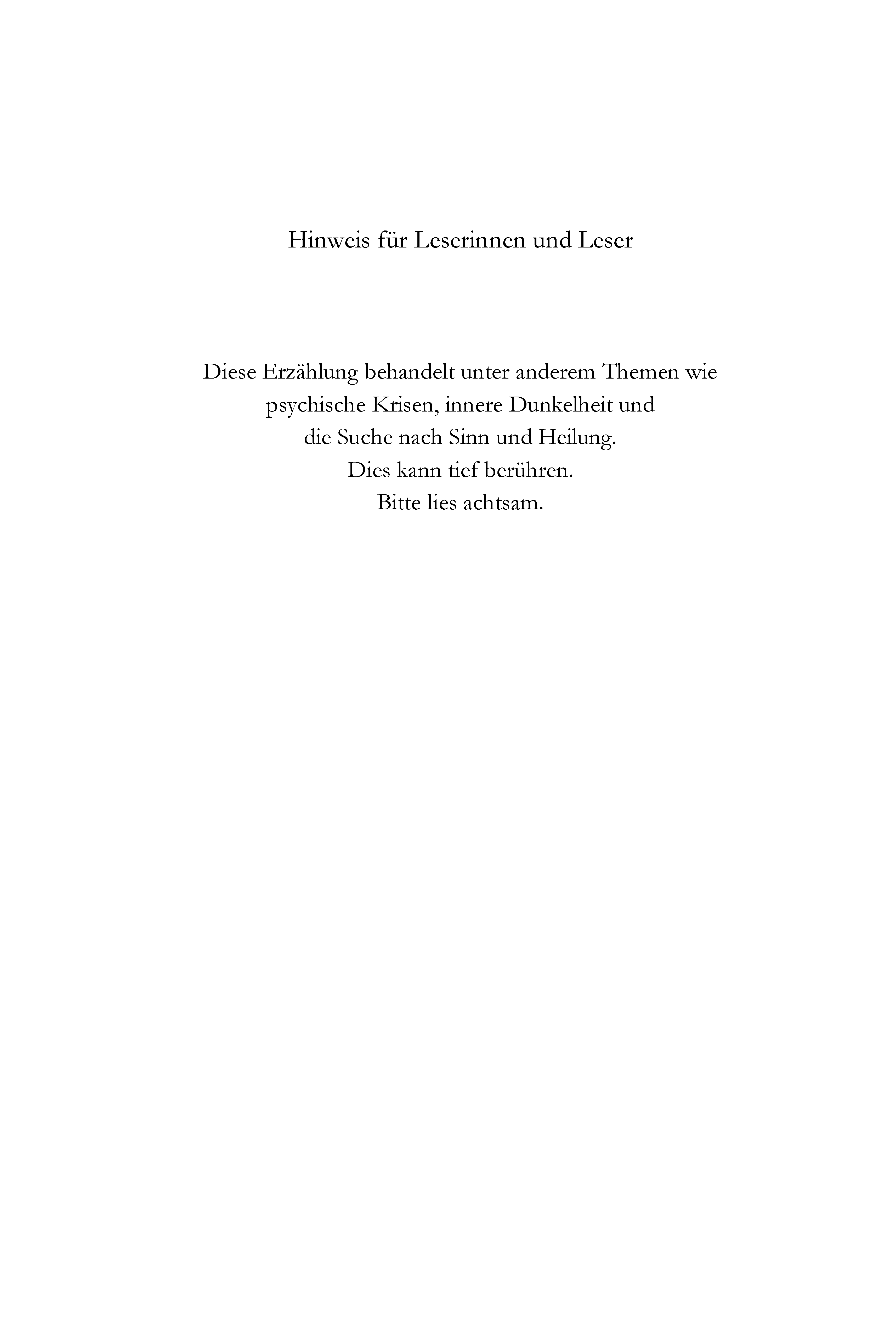 Hinweis für Leserinnen und Leser

Diese Erzählung behandelt unter anderem Themen wie psychische Krisen, innere Dunkelheit und die Suche nach Sinn und Heilung. Dies kann tief berühren. Bitte lies achtsam.